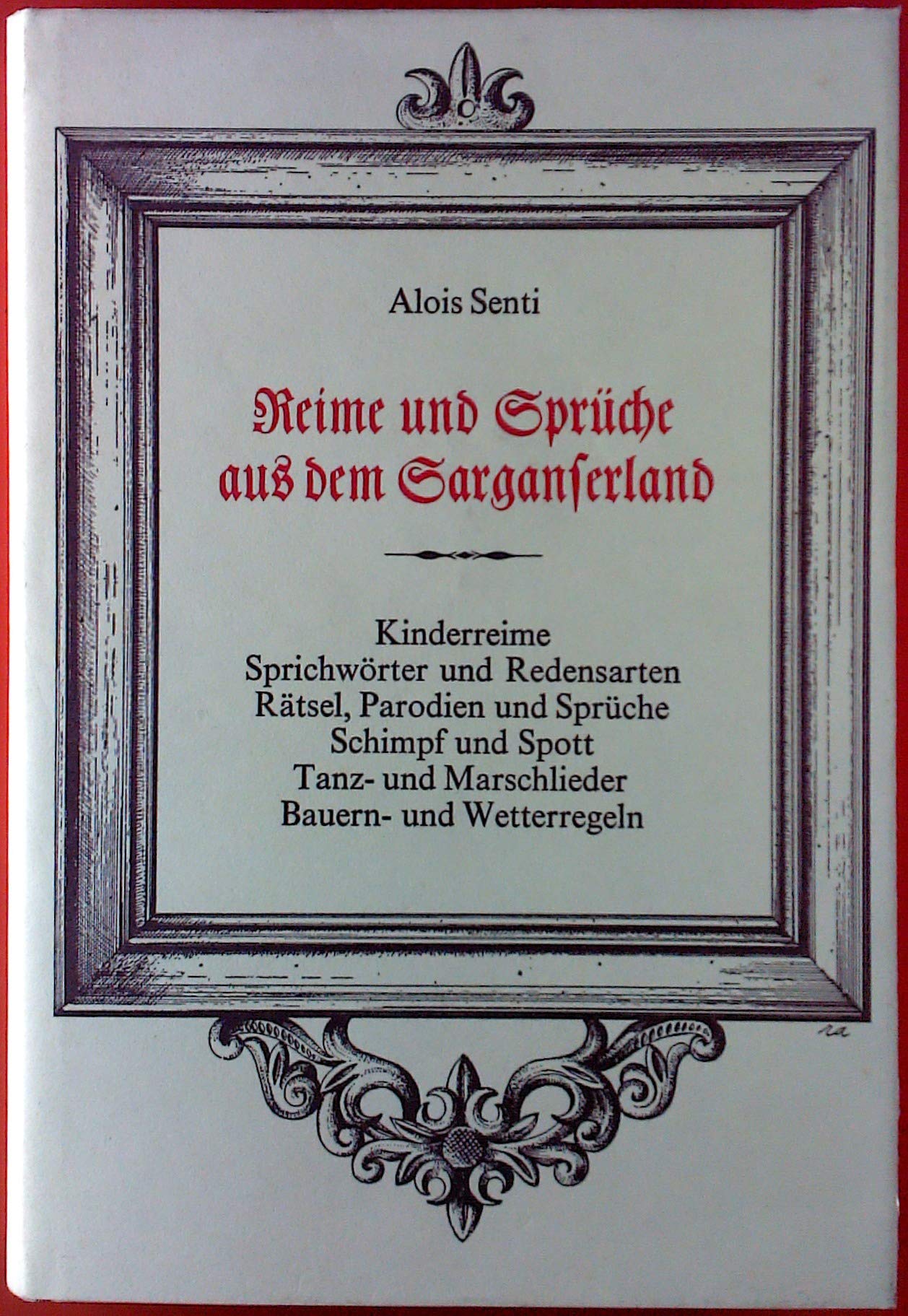 Alois Senti

Reime und Sprüche aus dem Sarganſerland

Kinderreime
Sprichwörter und Redensarten
Rätsel, Parodien und Sprüche
Schimpf und Spott
Tanz- und Marschlieder
Bauern- und Wetterregeln

ra